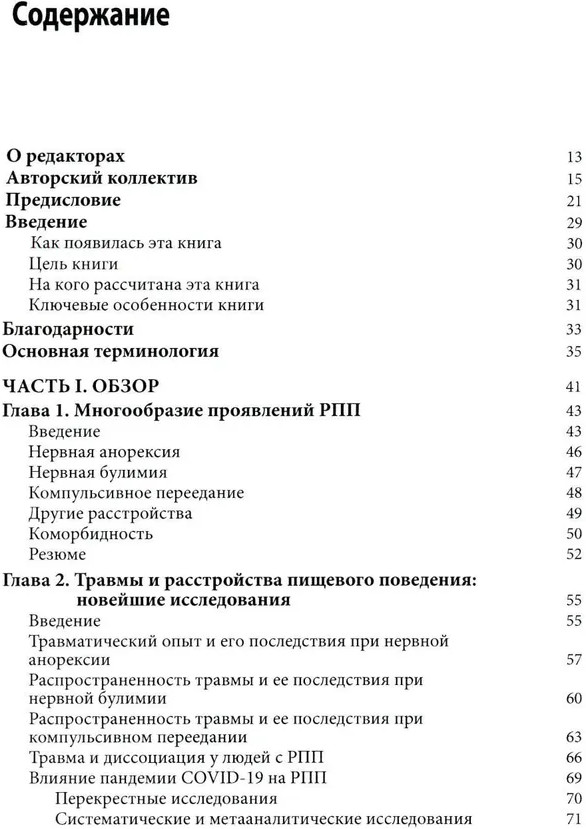 Содержание

О редакторах 13
Авторский коллектив 15
Предисловие 21
Введение 29
Как появилась эта книга 30
Цель книги 30
На кого рассчитана эта книга 31
Ключевые особенности книги 31
Благодарности 33
Основная терминология 35

ЧАСТЬ I. ОБЗОР 41
Глава 1. Многообразие проявлений РПП 43
Введение 43
Нервная анорексия 46
Нервная булимия 47
Компульсивное переедание 48
Другие расстройства 49
Коморбидность 50
Резюме 52
Глава 2. Травмы и расстройства пищевого поведения: новейшие исследования 55
Введение 55
Травматический опыт и его последствия при нервной анорексии 57
Распространенность травмы и ее последствия при нервной булимии 60
Распространенность травмы и ее последствия при компульсивном переедании 63
Травма и диссоциация у людей с РПП 66
Влияние пандемии COVID-19 на РПП 69
Перекрестные исследования 70
Систематические и метааналитические исследования 71